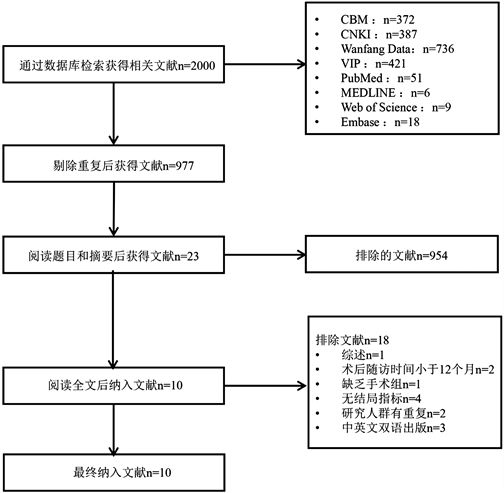 通过数据库检索获得相关文献n=2000

• CBM：n=372
• CNKI：n=387
• Wanfang Data：n=736
• VIP：n=421
• PubMed：n=51
• MEDLINE：n=6
• Web of Science：n=9
• Embase：n=18

剔除重复后获得文献n=977

阅读题目和摘要后获得文献n=23

排除的文献n=954

阅读全文后纳入文献n=10

排除文献n=18
• 综述n=1
• 术后随访时间小于12个月n=2
• 缺乏手术组n=1
• 无结局指标n=4
• 研究人群有重复n=2
• 中英文双语出版n=3

最终纳入文献n=10